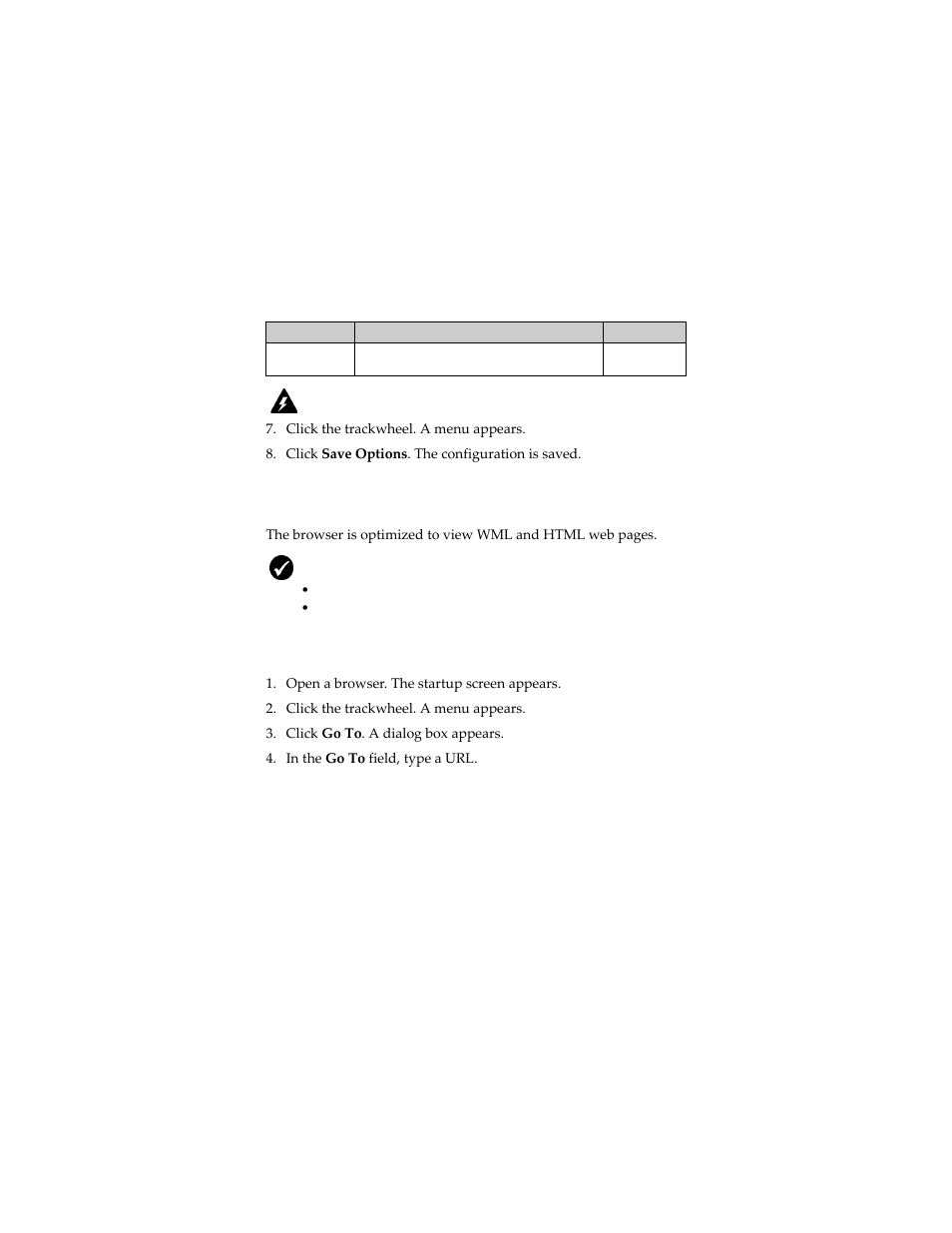 7. Click the trackwheel. A menu appears.

8. Click **Save Options**. The configuration is saved.

The browser is optimized to view WML and HTML web pages.

1. Open a browser. The startup screen appears.

2. Click the trackwheel. A menu appears.

3. Click **Go To**. A dialog box appears.

4. In the **Go To** field, type a URL.